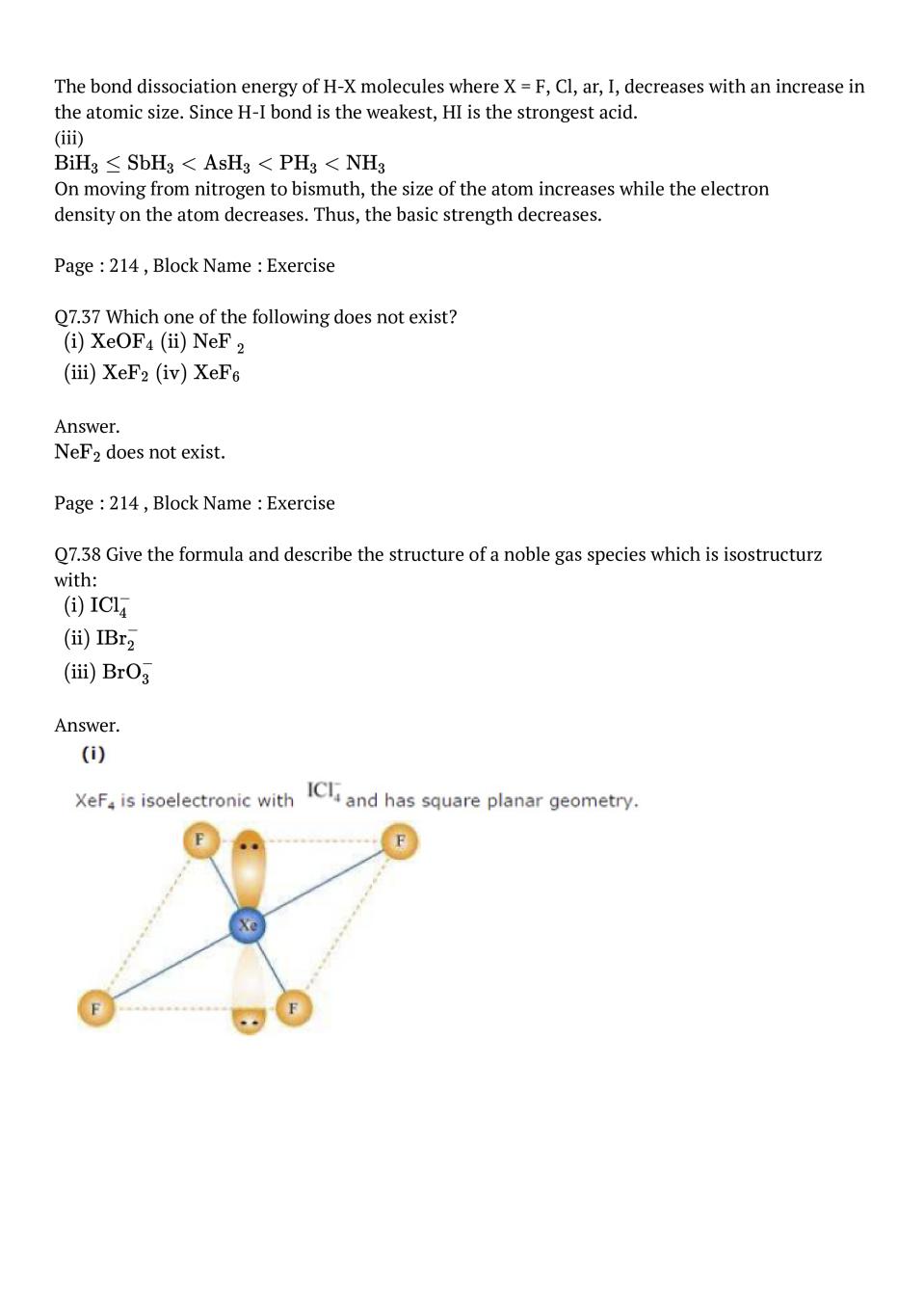 The bond dissociation energy of H-X molecules where X = F, Cl, ar, I, decreases with an increase in the atomic size. Since H-I bond is the weakest, HI is the strongest acid.
(iii)
$BiH_3 \leq SbH_3 < AsH_3 < PH_3 < NH_3$
On moving from nitrogen to bismuth, the size of the atom increases while the electron density on the atom decreases. Thus, the basic strength decreases.

Page : 214 , Block Name : Exercise

Q7.37 Which one of the following does not exist?
(i) $XeOF_4$ (ii) $NeF_2$
(iii) $XeF_2$ (iv) $XeF_6$

Answer.
$NeF_2$ does not exist.

Page : 214 , Block Name : Exercise

Q7.38 Give the formula and describe the structure of a noble gas species which is isostructurz with:
(i) $ICl_4^-$
(ii) $IBr_2^-$
(iii) $BrO_3^-$

Answer.
(i)
$XeF_4$ is isoelectronic with $ICl_4^-$ and has square planar geometry.

F F Xe F F